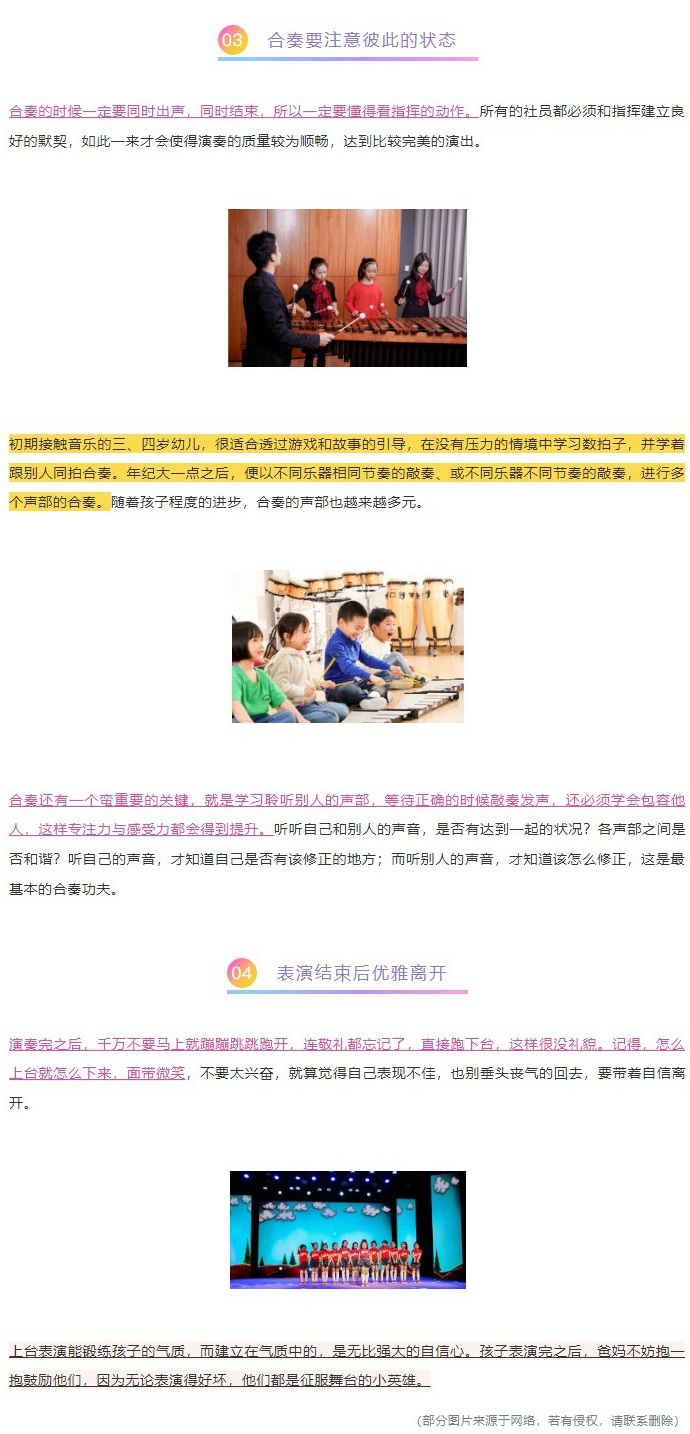 03 合奏要注意彼此的状态

合奏的时候一定要同时出声，同时结束，所以一定要懂得看指挥的动作。所有的社员都必须和指挥建立良好的默契，如此一来才会使得演奏的质量较为顺畅，达到比较完美的演出。

初期接触音乐的三、四岁幼儿，很适合透过游戏和故事的引导，在没有压力的情境中学习数拍子，并学着跟别人同拍合奏。年纪大一点之后，便以不同乐器相同节奏的敲奏、或不同乐器不同节奏的敲奏，进行多个声部的合奏。随着孩子程度的进步，合奏的声部也越来越多元。

合奏还有一个蛮重要的关键，就是学习聆听别人的声部，等待正确的时候敲奏发声，还必须学会包容他人，这样专注力与感受力都会得到提升。听听自己和别人的声音，是否有达到一起的状况？各声部之间是否和谐？听自己的声音，才知道自己是否有该修正的地方；而听别人的声音，才知道该怎么修正，这是最基本的合奏功夫。

04 表演结束后优雅离开

演奏完之后，千万不要马上就蹦蹦跳跳跑开，连敬礼都忘记了，直接跑下台，这样很没礼貌。记得，怎么上台就怎么下来，面带微笑，不要太兴奋，就算觉得自己表现不佳，也别垂头丧气的回去，要带着自信离开。

上台表演能锻练孩子的气质，而建立在气质中的，是无比强大的自信心。孩子表演完之后，爸妈不妨抱一抱鼓励他们，因为无论表演得好坏，他们都是征服舞台的小英雄。

（部分图片来源于网络，若有侵权，请联系删除）